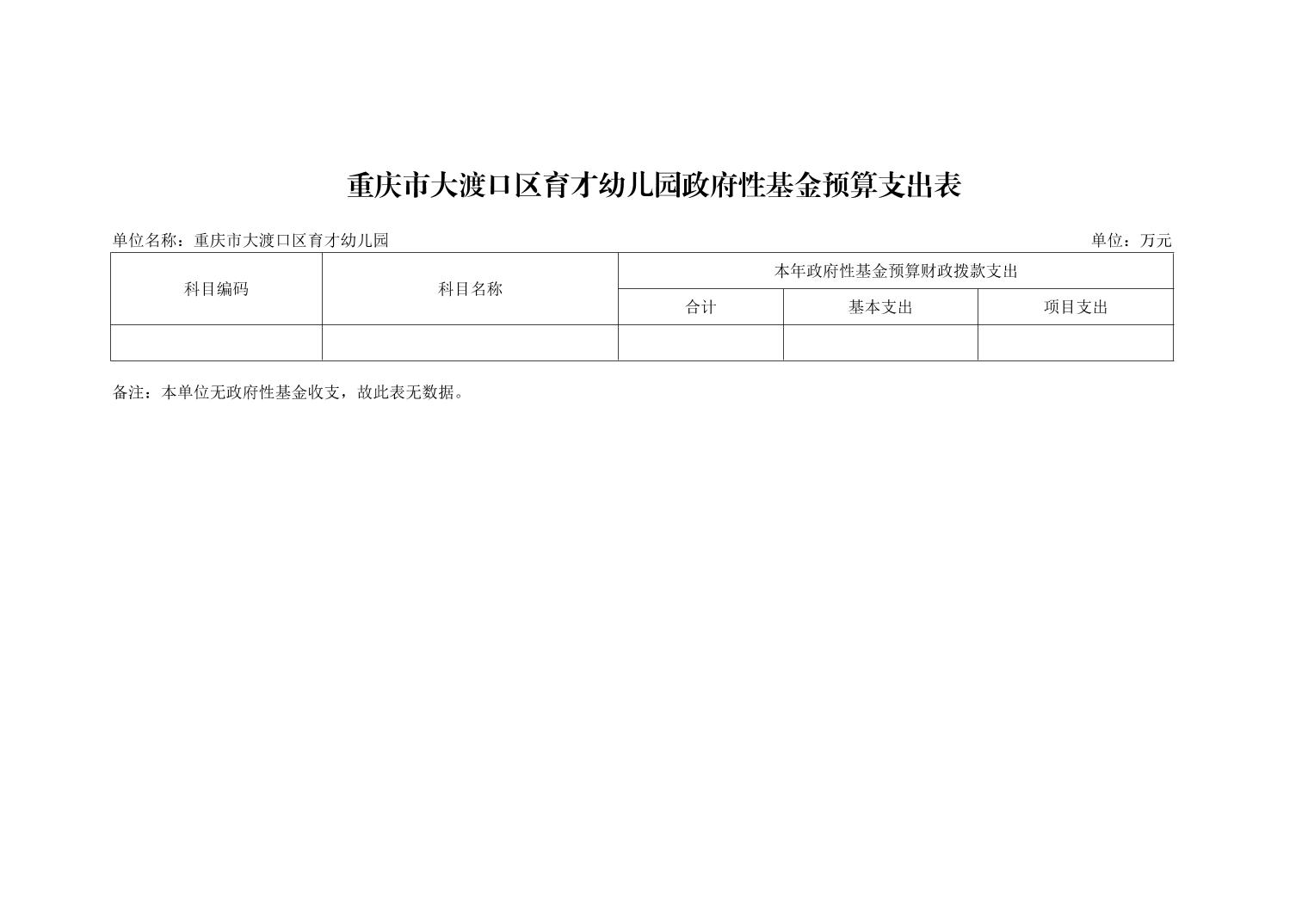 重庆市大渡口区育才幼儿园政府性基金预算支出表

单位名称：重庆市大渡口区育才幼儿园 单位：万元

| 科目编码 | 科目名称 | 本年政府性基金预算财政拨款支出 | | |
|---|---|---|---|---|
| | | 合计 | 基本支出 | 项目支出 |
| | | | | |

备注：本单位无政府性基金收支，故此表无数据。